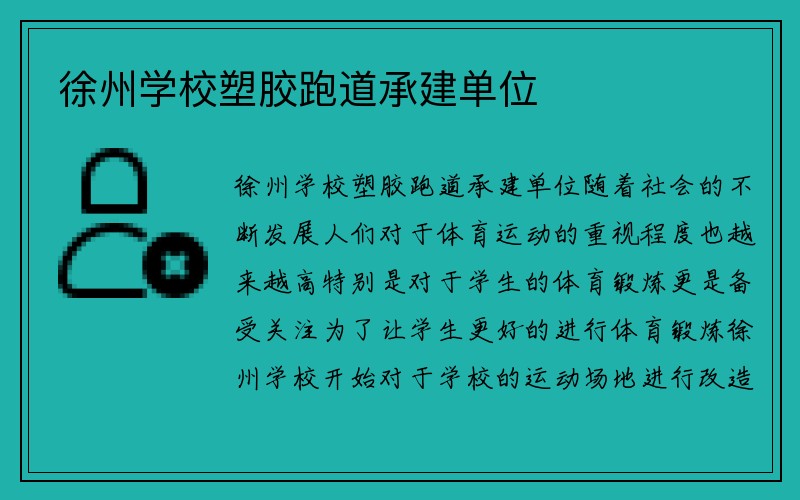 徐州学校塑胶跑道承建单位

徐州学校塑胶跑道承建单位随着社会的不断发展人们对于体育运动的重视程度也越来越高特别是对于学生的体育锻炼更是备受关注为了让学生更好的进行体育锻炼徐州学校开始对于学校的运动场地进行改造